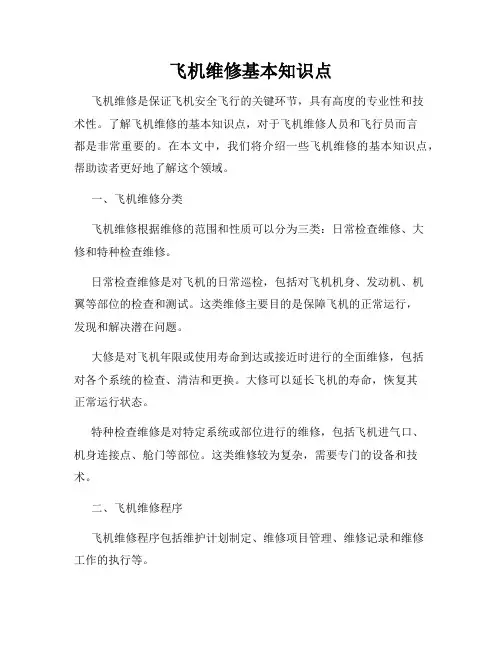 飞机维修基本知识点

飞机维修是保证飞机安全飞行的关键环节，具有高度的专业性和技术性。了解飞机维修的基本知识点，对于飞机维修人员和飞行员而言都是非常重要的。在本文中，我们将介绍一些飞机维修的基本知识点，帮助读者更好地了解这个领域。

一、飞机维修分类

飞机维修根据维修的范围和性质可以分为三类：日常检查维修、大修和特种检查维修。

日常检查维修是对飞机的日常巡检，包括对飞机机身、发动机、机翼等部位的检查和测试。这类维修主要目的是保障飞机的正常运行，发现和解决潜在问题。

大修是对飞机年限或使用寿命到达或接近时进行的全面维修，包括对各个系统的检查、清洁和更换。大修可以延长飞机的寿命，恢复其正常运行状态。

特种检查维修是对特定系统或部位进行的维修，包括飞机进气口、机身连接点、舱门等部位。这类维修较为复杂，需要专门的设备和技术。

二、飞机维修程序

飞机维修程序包括维护计划制定、维修项目管理、维修记录和维修工作的执行等。